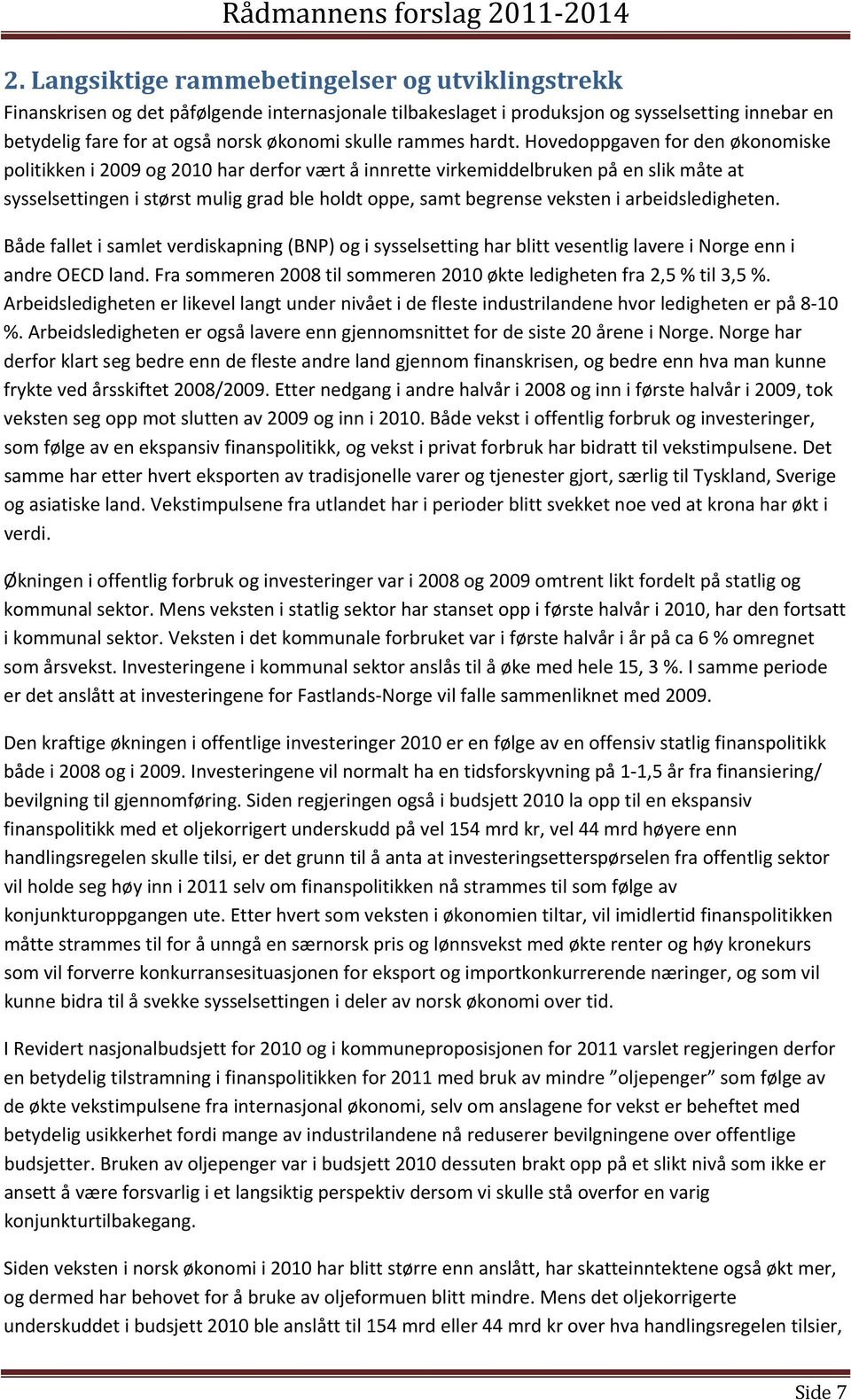 Rådmannens forslag 2011-2014

2. Langsiktige rammebetingelser og utviklingstrekk

Finanskrisen og det påfølgende internasjonale tilbakeslaget i produksjon og sysselsetting innebar en betydelig fare for at også norsk økonomi skulle rammes hardt. Hovedoppgaven for den økonomiske politikken i 2009 og 2010 har derfor vært å innrette virkemiddelbruken på en slik måte at sysselsettingen i størst mulig grad ble holdt oppe, samt begrense veksten i arbeidsledigheten.

Både fallet i samlet verdiskapning (BNP) og i sysselsetting har blitt vesentlig lavere i Norge enn i andre OECD land. Fra sommeren 2008 til sommeren 2010 økte ledigheten fra 2,5 % til 3,5 %. Arbeidsledigheten er likevel langt under nivået i de fleste industrilandene hvor ledigheten er på 8-10 %. Arbeidsledigheten er også lavere enn gjennomsnittet for de siste 20 årene i Norge. Norge har derfor klart seg bedre enn de fleste andre land gjennom finanskrisen, og bedre enn hva man kunne frykte ved årsskiftet 2008/2009. Etter nedgang i andre halvår i 2008 og inn i første halvår i 2009, tok veksten seg opp mot slutten av 2009 og inn i 2010. Både vekst i offentlig forbruk og investeringer, som følge av en ekspansiv finanspolitikk, og vekst i privat forbruk har bidratt til vekstimpulsene. Det samme har etter hvert eksporten av tradisjonelle varer og tjenester gjort, særlig til Tyskland, Sverige og asiatiske land. Vekstimpulsene fra utlandet har i perioder blitt svekket noe ved at krona har økt i verdi.

Økningen i offentlig forbruk og investeringer var i 2008 og 2009 omtrent likt fordelt på statlig og kommunal sektor. Mens veksten i statlig sektor har stanset opp i første halvår i 2010, har den fortsatt i kommunal sektor. Veksten i det kommunale forbruket var i første halvår i år på ca 6 % omregnet som årsvekst. Investeringene i kommunal sektor anslås til å øke med hele 15, 3 %. I samme periode er det anslått at investeringene for Fastlands-Norge vil falle sammenliknet med 2009.

Den kraftige økningen i offentlige investeringer 2010 er en følge av en offensiv statlig finanspolitikk både i 2008 og i 2009. Investeringene vil normalt ha en tidsforskyvning på 1-1,5 år fra finansiering/ bevilgning til gjennomføring. Siden regjeringen også i budsjett 2010 la opp til en ekspansiv finanspolitikk med et oljekorrigert underskudd på vel 154 mrd kr, vel 44 mrd høyere enn handlingsregelen skulle tilsi, er det grunn til å anta at investeringsetterspørselen fra offentlig sektor vil holde seg høy inn i 2011 selv om finanspolitikken nå strammes til som følge av konjunkturoppgangen ute. Etter hvert som veksten i økonomien tiltar, vil imidlertid finanspolitikken måtte strammes til for å unngå en særnorsk pris og lønnsvekst med økte renter og høy kronekurs som vil forverre konkurransesituasjonen for eksport og importkonkurrerende næringer, og som vil kunne bidra til å svekke sysselsettingen i deler av norsk økonomi over tid.

I Revidert nasjonalbudsjett for 2010 og i kommuneproposisjonen for 2011 varslet regjeringen derfor en betydelig tilstramning i finanspolitikken for 2011 med bruk av mindre ”oljepenger” som følge av de økte vekstimpulsene fra internasjonal økonomi, selv om anslagene for vekst er beheftet med betydelig usikkerhet fordi mange av industrilandene nå reduserer bevilgningene over offentlige budsjetter. Bruken av oljepenger var i budsjett 2010 dessuten brakt opp på et slikt nivå som ikke er ansett å være forsvarlig i et langsiktig perspektiv dersom vi skulle stå overfor en varig konjunkturtilbakegang.

Siden veksten i norsk økonomi i 2010 har blitt større enn anslått, har skatteinntektene også økt mer, og dermed har behovet for å bruke av oljeformuen blitt mindre. Mens det oljekorrigerte underskuddet i budsjett 2010 ble anslått til 154 mrd eller 44 mrd kr over hva handlingsregelen tilsier,

Side 7